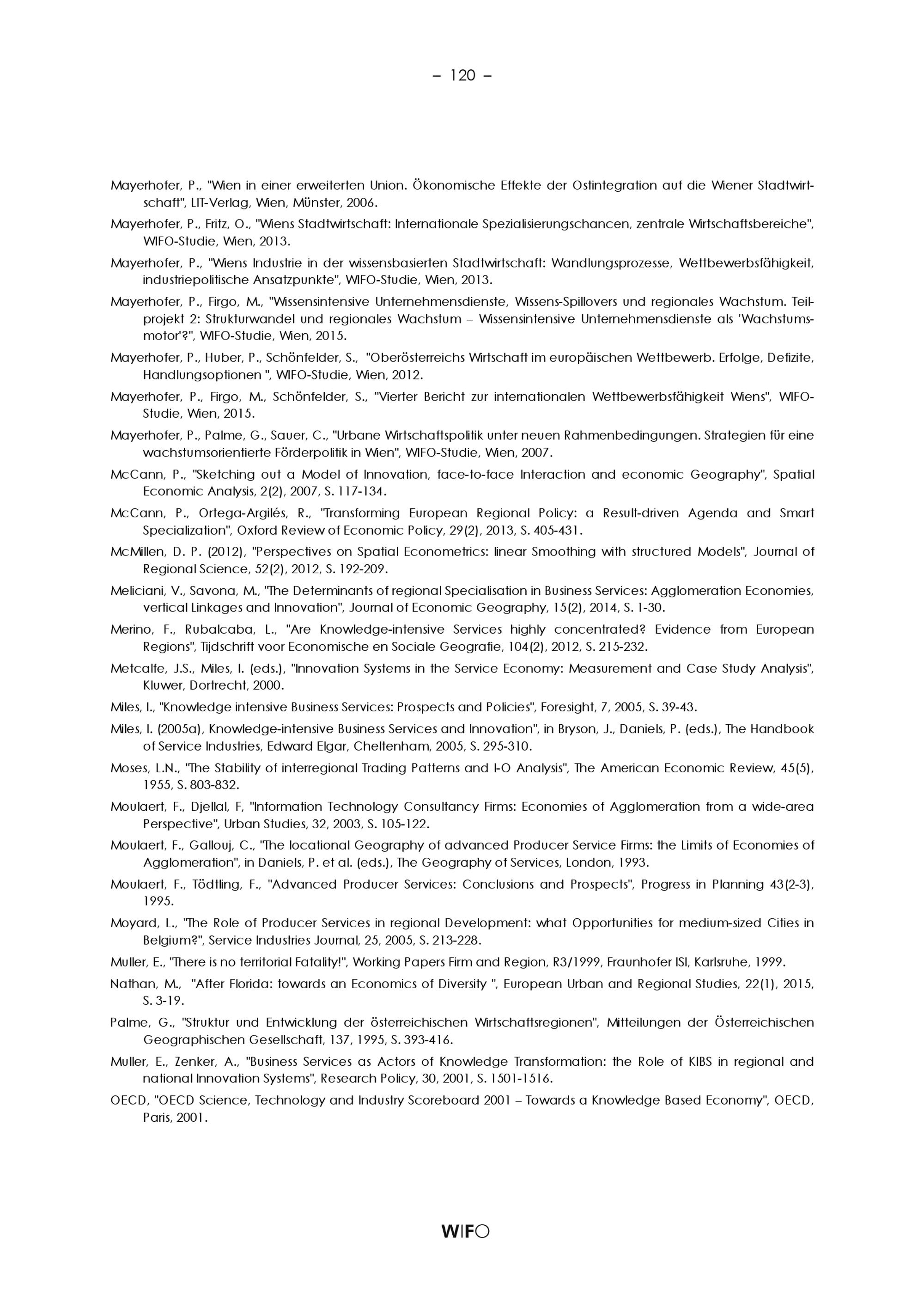 – 120 –

Mayerhofer, P., "Wien in einer erweiterten Union. Ökonomische Effekte der Ostintegration auf die Wiener Stadtwirtschaft", LIT-Verlag, Wien, Münster, 2006.

Mayerhofer, P., Fritz, O., "Wiens Stadtwirtschaft: Internationale Spezialisierungschancen, zentrale Wirtschaftsbereiche", WIFO-Studie, Wien, 2013.

Mayerhofer, P., "Wiens Industrie in der wissensbasierten Stadtwirtschaft: Wandlungsprozesse, Wettbewerbsfähigkeit, industriepolitische Ansatzpunkte", WIFO-Studie, Wien, 2013.

Mayerhofer, P., Firgo, M., "Wissensintensive Unternehmensdienste, Wissens-Spillovers und regionales Wachstum. Teilprojekt 2: Strukturwandel und regionales Wachstum – Wissensintensive Unternehmensdienste als 'Wachstumsmotor'?", WIFO-Studie, Wien, 2015.

Mayerhofer, P., Huber, P., Schönfelder, S., "Oberösterreichs Wirtschaft im europäischen Wettbewerb. Erfolge, Defizite, Handlungsoptionen ", WIFO-Studie, Wien, 2012.

Mayerhofer, P., Firgo, M., Schönfelder, S., "Vierter Bericht zur internationalen Wettbewerbsfähigkeit Wiens", WIFO-Studie, Wien, 2015.

Mayerhofer, P., Palme, G., Sauer, C., "Urbane Wirtschaftspolitik unter neuen Rahmenbedingungen. Strategien für eine wachstumsorientierte Förderpolitik in Wien", WIFO-Studie, Wien, 2007.

McCann, P., "Sketching out a Model of Innovation, face-to-face Interaction and economic Geography", Spatial Economic Analysis, 2(2), 2007, S. 117-134.

McCann, P., Ortega-Argilés, R., "Transforming European Regional Policy: a Result-driven Agenda and Smart Specialization", Oxford Review of Economic Policy, 29(2), 2013, S. 405-431.

McMillen, D. P. (2012), "Perspectives on Spatial Econometrics: linear Smoothing with structured Models", Journal of Regional Science, 52(2), 2012, S. 192-209.

Meliciani, V., Savona, M., "The Determinants of regional Specialisation in Business Services: Agglomeration Economies, vertical Linkages and Innovation", Journal of Economic Geography, 15(2), 2014, S. 1-30.

Merino, F., Rubalcaba, L., "Are Knowledge-intensive Services highly concentrated? Evidence from European Regions", Tijdschrift voor Economische en Sociale Geografie, 104(2), 2012, S. 215-232.

Metcalfe, J.S., Miles, I. (eds.), "Innovation Systems in the Service Economy: Measurement and Case Study Analysis", Kluwer, Dortrecht, 2000.

Miles, I., "Knowledge intensive Business Services: Prospects and Policies", Foresight, 7, 2005, S. 39-43.

Miles, I. (2005a), Knowledge-intensive Business Services and Innovation", in Bryson, J., Daniels, P. (eds.), The Handbook of Service Industries, Edward Elgar, Cheltenham, 2005, S. 295-310.

Moses, L.N., "The Stability of interregional Trading Patterns and I-O Analysis", The American Economic Review, 45(5), 1955, S. 803-832.

Moulaert, F., Djellal, F, "Information Technology Consultancy Firms: Economies of Agglomeration from a wide-area Perspective", Urban Studies, 32, 2003, S. 105-122.

Moulaert, F., Gallouj, C., "The locational Geography of advanced Producer Service Firms: the Limits of Economies of Agglomeration", in Daniels, P. et al. (eds.), The Geography of Services, London, 1993.

Moulaert, F., Tödtling, F., "Advanced Producer Services: Conclusions and Prospects", Progress in Planning 43(2-3), 1995.

Moyard, L., "The Role of Producer Services in regional Development: what Opportunities for medium-sized Cities in Belgium?", Service Industries Journal, 25, 2005, S. 213-228.

Muller, E., "There is no territorial Fatality!", Working Papers Firm and Region, R3/1999, Fraunhofer ISI, Karlsruhe, 1999.

Nathan, M., "After Florida: towards an Economics of Diversity ", European Urban and Regional Studies, 22(1), 2015, S. 3-19.

Palme, G., "Struktur und Entwicklung der österreichischen Wirtschaftsregionen", Mitteilungen der Österreichischen Geographischen Gesellschaft, 137, 1995, S. 393-416.

Muller, E., Zenker, A., "Business Services as Actors of Knowledge Transformation: the Role of KIBS in regional and national Innovation Systems", Research Policy, 30, 2001, S. 1501-1516.

OECD, "OECD Science, Technology and Industry Scoreboard 2001 – Towards a Knowledge Based Economy", OECD, Paris, 2001.

WIFO